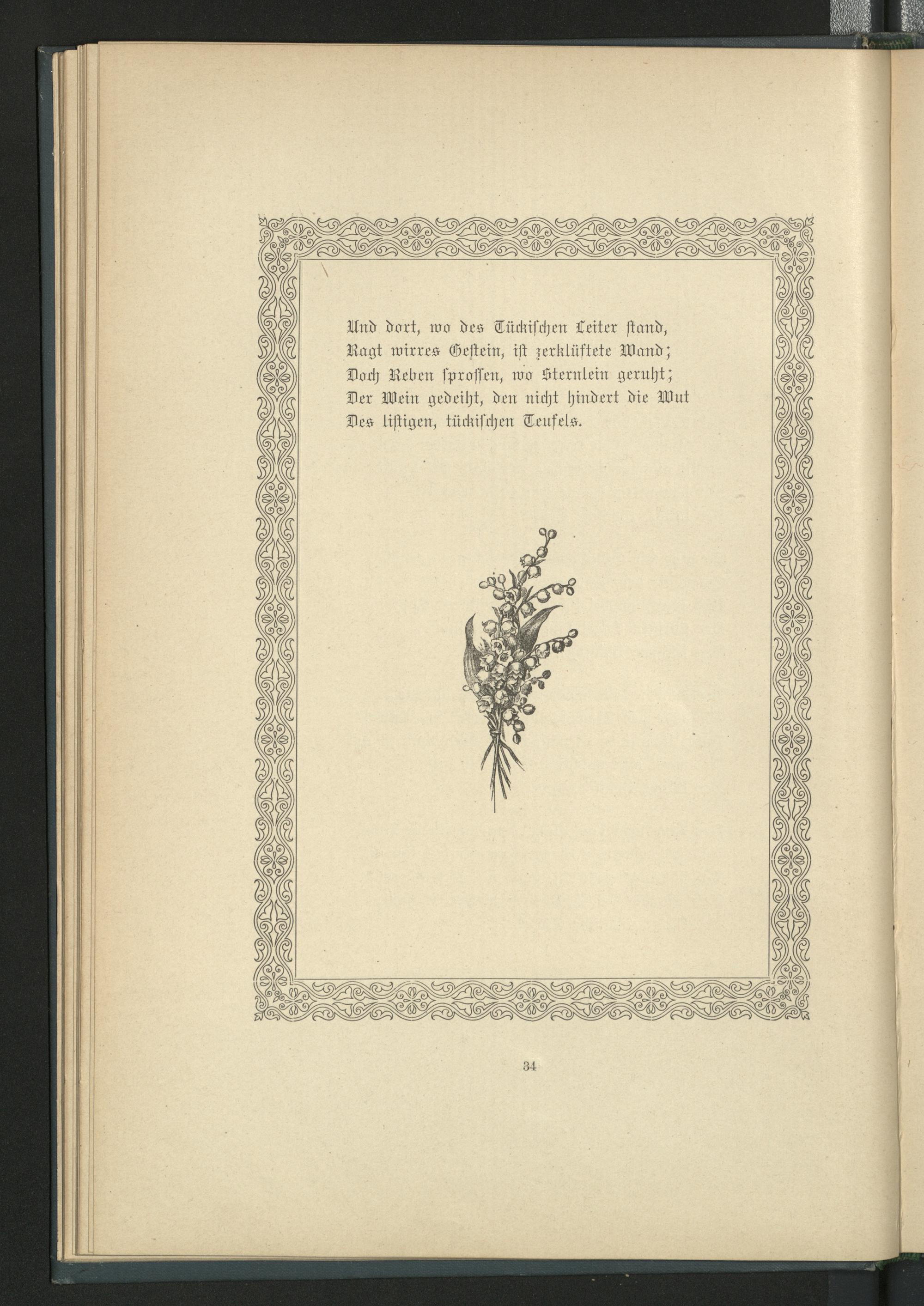 Und dort, wo des Tückischen Leiter stand,
Ragt wirres Gestein, ist zerklüftete Wand;
Doch Reben sprossen, wo Sternlein geruht;
Der Wein gedeiht, den nicht hindert die Wut
Des listigen, tückischen Teufels.

34